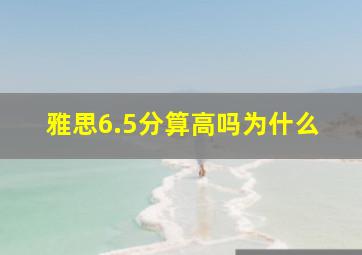 雅思6.5分算高吗为什么